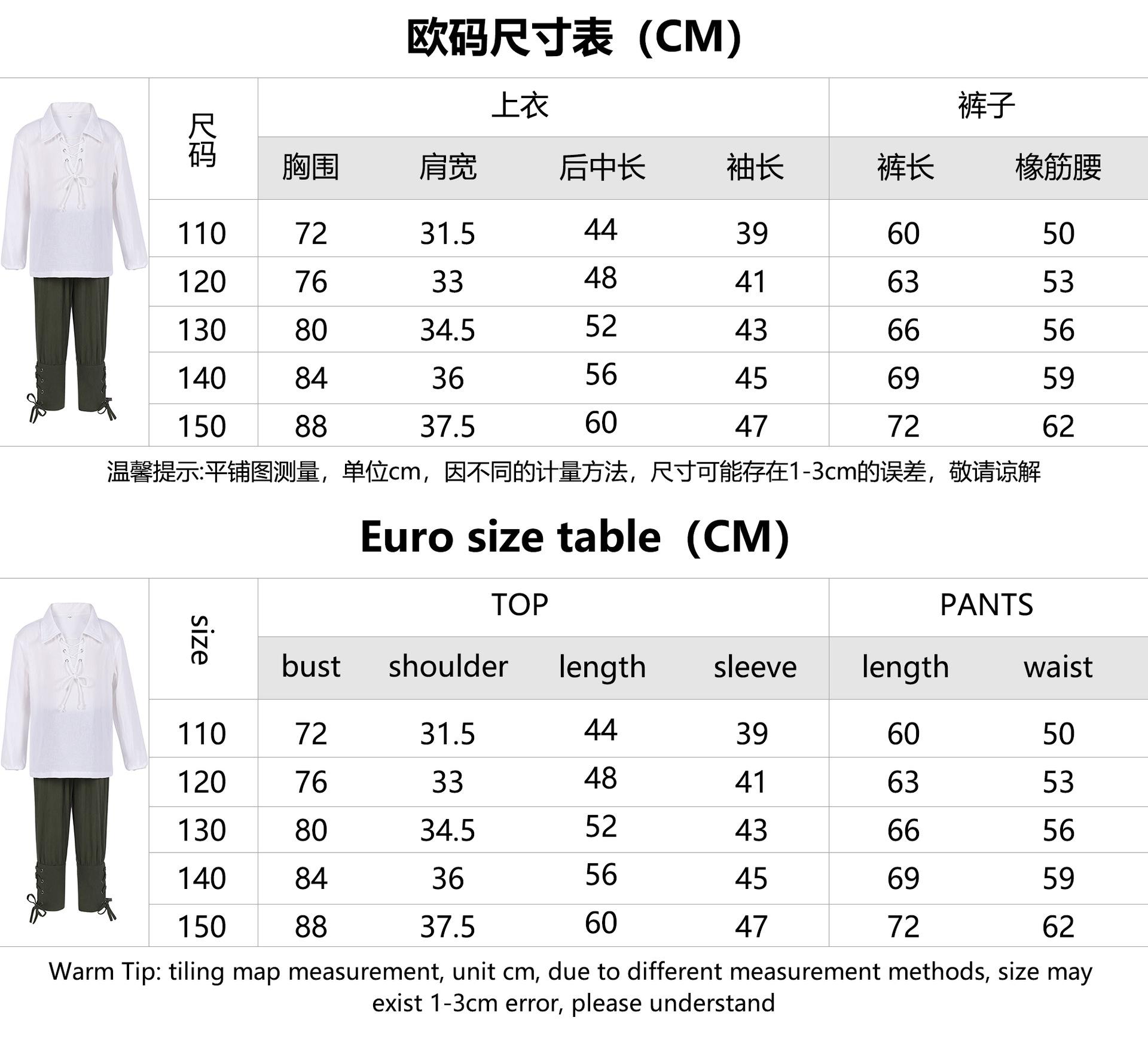 欧码尺寸表（CM）

| 尺码 | 上衣 | | | | 裤子 | |
|---|---|---|---|---|---|---|
| | 胸围 | 肩宽 | 后中长 | 袖长 | 裤长 | 橡筋腰 |
| 110 | 72 | 31.5 | 44 | 39 | 60 | 50 |
| 120 | 76 | 33 | 48 | 41 | 63 | 53 |
| 130 | 80 | 34.5 | 52 | 43 | 66 | 56 |
| 140 | 84 | 36 | 56 | 45 | 69 | 59 |
| 150 | 88 | 37.5 | 60 | 47 | 72 | 62 |

温馨提示:平铺图测量，单位cm，因不同的计量方法，尺寸可能存在1-3cm的误差，敬请谅解

Euro size table（CM）

| size | TOP | | | | PANTS | |
|---|---|---|---|---|---|---|
| | bust | shoulder | length | sleeve | length | waist |
| 110 | 72 | 31.5 | 44 | 39 | 60 | 50 |
| 120 | 76 | 33 | 48 | 41 | 63 | 53 |
| 130 | 80 | 34.5 | 52 | 43 | 66 | 56 |
| 140 | 84 | 36 | 56 | 45 | 69 | 59 |
| 150 | 88 | 37.5 | 60 | 47 | 72 | 62 |

Warm Tip: tiling map measurement, unit cm, due to different measurement methods, size may exist 1-3cm error, please understand